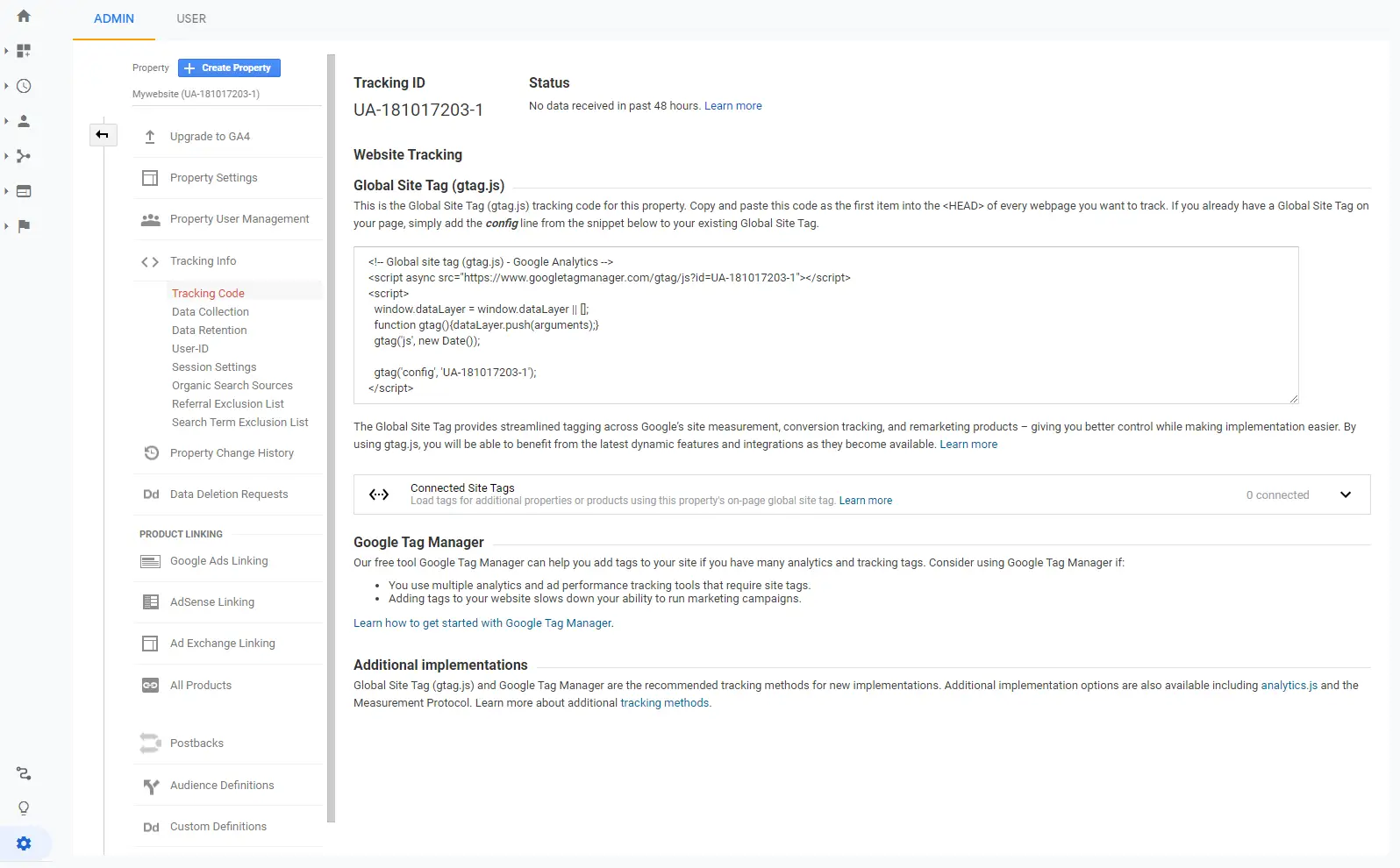 ADMIN USER

Property + Create Property
Mywebsite (UA-181017203-1)

Upgrade to GA4
Property Settings
Property User Management
Tracking Info
Tracking Code
Data Collection
Data Retention
User-ID
Session Settings
Organic Search Sources
Referral Exclusion List
Search Term Exclusion List
Property Change History
Dd Data Deletion Requests

PRODUCT LINKING
Google Ads Linking
AdSense Linking
Ad Exchange Linking
All Products
Postbacks
Audience Definitions
Dd Custom Definitions

Tracking ID
UA-181017203-1

Status
No data received in past 48 hours. Learn more

Website Tracking

Global Site Tag (gtag.js)
This is the Global Site Tag (gtag.js) tracking code for this property. Copy and paste this code as the first item into the <HEAD> of every webpage you want to track. If you already have a Global Site Tag on your page, simply add the config line from the snippet below to your existing Global Site Tag.

<!-- Global site tag (gtag.js) - Google Analytics -->
<script async src="https://www.googletagmanager.com/gtag/js?id=UA-181017203-1"></script>
<script>
window.dataLayer = window.dataLayer || [];
function gtag(){dataLayer.push(arguments);}
gtag('js', new Date());

gtag('config', 'UA-181017203-1');
</script>

The Global Site Tag provides streamlined tagging across Google's site measurement, conversion tracking, and remarketing products – giving you better control while making implementation easier. By using gtag.js, you will be able to benefit from the latest dynamic features and integrations as they become available. Learn more

Connected Site Tags
Load tags for additional properties or products using this property's on-page global site tag. Learn more
0 connected

Google Tag Manager
Our free tool Google Tag Manager can help you add tags to your site if you have many analytics and tracking tags. Consider using Google Tag Manager if:
• You use multiple analytics and ad performance tracking tools that require site tags.
• Adding tags to your website slows down your ability to run marketing campaigns.
Learn how to get started with Google Tag Manager.

Additional implementations
Global Site Tag (gtag.js) and Google Tag Manager are the recommended tracking methods for new implementations. Additional implementation options are also available including analytics.js and the Measurement Protocol. Learn more about additional tracking methods.